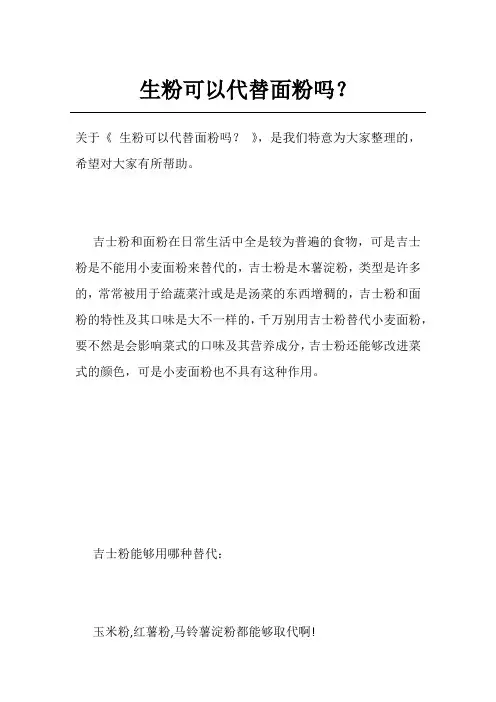 生粉可以代替面粉吗？

关于《 生粉可以代替面粉吗？ 》，是我们特意为大家整理的，希望对大家有所帮助。

吉士粉和面粉在日常生活中全是较为普遍的食物，可是吉士粉是不能用小麦面粉来替代的，吉士粉是木薯淀粉，类型是许多的，常常被用于给蔬菜汁或是是汤菜的东西增稠的，吉士粉和面粉的特性及其口味是大不一样的，千万别用吉士粉替代小麦面粉，要不然是会影响菜式的口味及其营养成分，吉士粉还能够改进菜式的颜色，可是小麦面粉也不具有这种作用。

吉士粉能够用哪种替代：

玉米粉,红薯粉,马铃薯淀粉都能够取代啊!